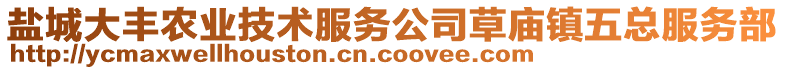 盐城大丰农业技术服务公司草庙镇五总服务部
http://ycmaxwellhouston.cn.coovee.com